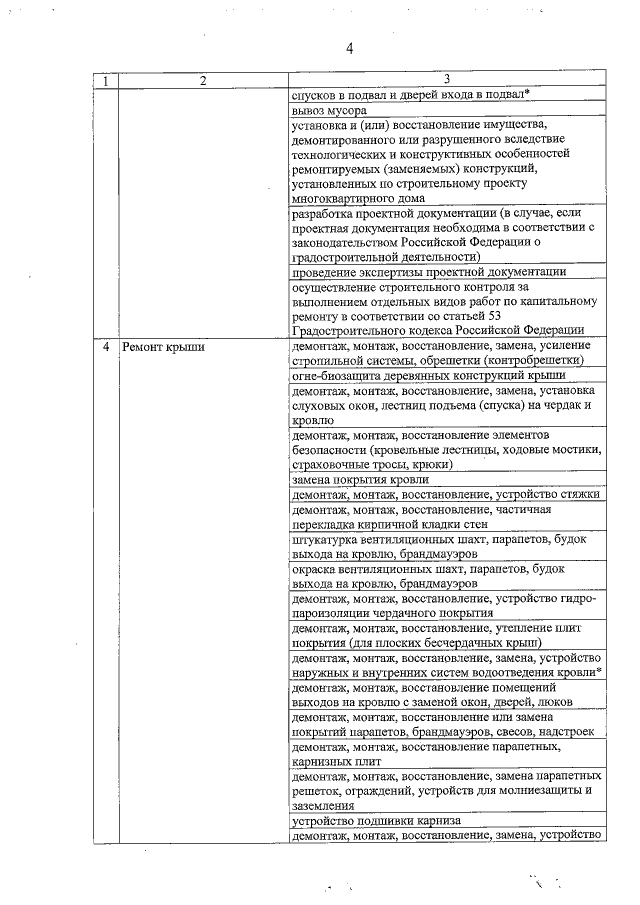 4

| 1 | 2 | 3 |
|---|---|---|
| | | спусков в подвал и дверей входа в подвал* |
| | | вывоз мусора |
| | | установка и (или) восстановление имущества, демонтированного или разрушенного вследствие технологических и конструктивных особенностей ремонтируемых (заменяемых) конструкций, установленных по строительному проекту многоквартирного дома |
| | | разработка проектной документации (в случае, если проектная документация необходима в соответствии с законодательством Российской Федерации о градостроительной деятельности) |
| | | проведение экспертизы проектной документации |
| | | осуществление строительного контроля за выполнением отдельных видов работ по капитальному ремонту в соответствии со статьей 53 Градостроительного кодекса Российской Федерации |
| 4 | Ремонт крыши | демонтаж, монтаж, восстановление, замена, усиление стропильной системы, обрешетки (контробрешетки) |
| | | огне-биозащита деревянных конструкций крыши |
| | | демонтаж, монтаж, восстановление, замена, установка слуховых окон, лестниц подъема (спуска) на чердак и кровлю |
| | | демонтаж, монтаж, восстановление элементов безопасности (кровельные лестницы, ходовые мостики, страховочные тросы, крюки) |
| | | замена покрытия кровли |
| | | демонтаж, монтаж, восстановление, устройство стяжки |
| | | демонтаж, монтаж, восстановление, частичная перекладка кирпичной кладки стен |
| | | штукатурка вентиляционных шахт, парапетов, будок выхода на кровлю, брандмауэров |
| | | окраска вентиляционных шахт, парапетов, будок выхода на кровлю, брандмауэров |
| | | демонтаж, монтаж, восстановление, устройство гидро-пароизоляции чердачного покрытия |
| | | демонтаж, монтаж, восстановление, утепление плит покрытия (для плоских бесчердачных крыш) |
| | | демонтаж, монтаж, восстановление, замена, устройство наружных и внутренних систем водоотведения кровли* |
| | | демонтаж, монтаж, восстановление помещений выходов на кровлю с заменой окон, дверей, люков |
| | | демонтаж, монтаж, восстановление или замена покрытий парапетов, брандмауэров, свесов, надстроек |
| | | демонтаж, монтаж, восстановление парапетных, карнизных плит |
| | | демонтаж, монтаж, восстановление, замена парапетных решеток, ограждений, устройств для молниезащиты и заземления |
| | | устройство подшивки карниза |
| | | демонтаж, монтаж, восстановление, замена, устройство |